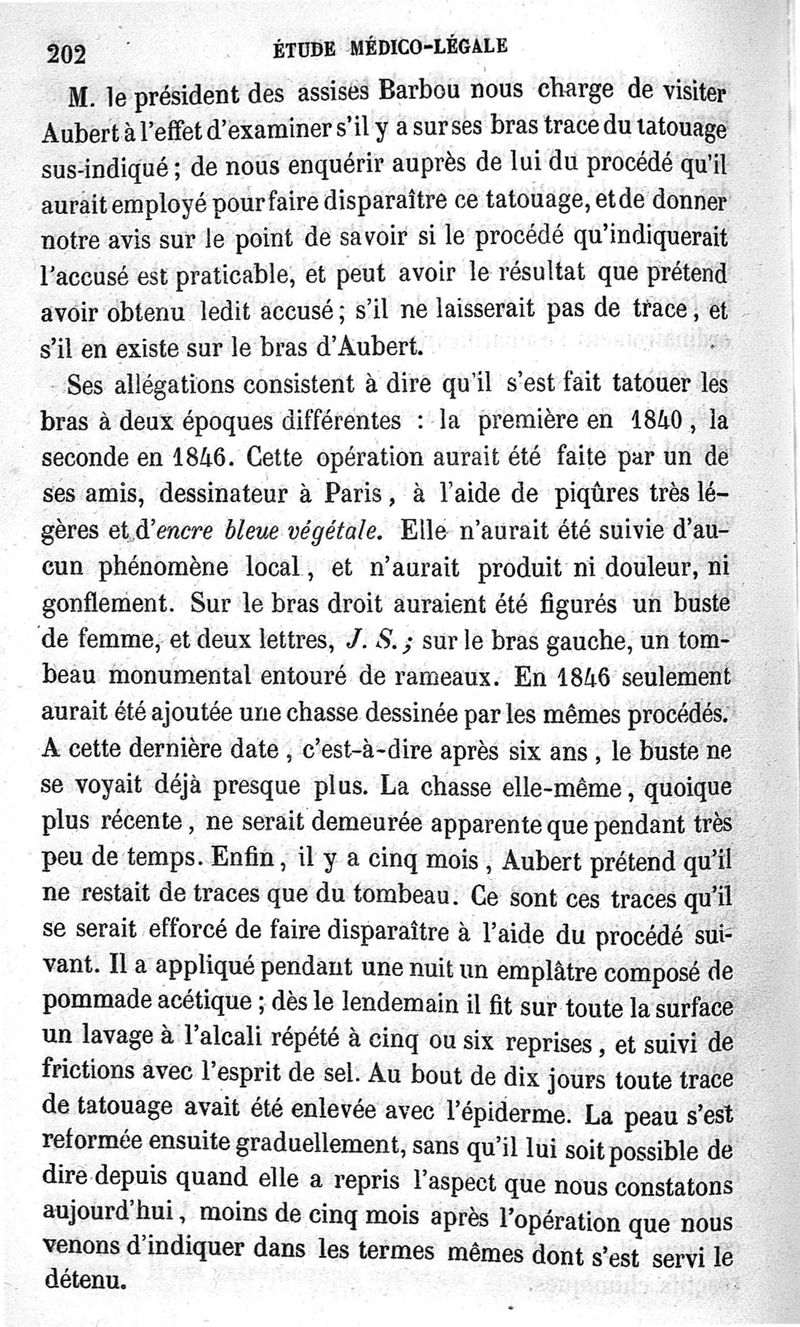 202 ÉTUDE MÉDICO-LÉGALE

M. le président des assises Barbou nous charge de visiter Aubert à l'effet d'examiner s'il y a sur ses bras trace du tatouage sus-indiqué ; de nous enquérir auprès de lui du procédé qu'il aurait employé pour faire disparaître ce tatouage, et de donner notre avis sur le point de savoir si le procédé qu'indiquerait l'accusé est praticable, et peut avoir le résultat que prétend avoir obtenu ledit accusé ; s'il ne laisserait pas de trace, et s'il en existe sur le bras d'Aubert.

Ses allégations consistent à dire qu'il s'est fait tatouer les bras à deux époques différentes : la première en 1840, la seconde en 1846. Cette opération aurait été faite par un de ses amis, dessinateur à Paris, à l'aide de piqûres très légères et d'encre bleue végétale. Elle n'aurait été suivie d'aucun phénomène local, et n'aurait produit ni douleur, ni gonflement. Sur le bras droit auraient été figurés un buste de femme, et deux lettres, J. S. ; sur le bras gauche, un tombeau monumental entouré de rameaux. En 1846 seulement aurait été ajoutée une chasse dessinée par les mêmes procédés. A cette dernière date, c'est-à-dire après six ans, le buste ne se voyait déjà presque plus. La chasse elle-même, quoique plus récente, ne serait demeurée apparente que pendant très peu de temps. Enfin, il y a cinq mois, Aubert prétend qu'il ne restait de traces que du tombeau. Ce sont ces traces qu'il se serait efforcé de faire disparaître à l'aide du procédé suivant. Il a appliqué pendant une nuit un emplâtre composé de pommade acétique ; dès le lendemain il fit sur toute la surface un lavage à l'alcali répété à cinq ou six reprises, et suivi de frictions avec l'esprit de sel. Au bout de dix jours toute trace de tatouage avait été enlevée avec l'épiderme. La peau s'est reformée ensuite graduellement, sans qu'il lui soit possible de dire depuis quand elle a repris l'aspect que nous constatons aujourd'hui, moins de cinq mois après l'opération que nous venons d'indiquer dans les termes mêmes dont s'est servi le détenu.